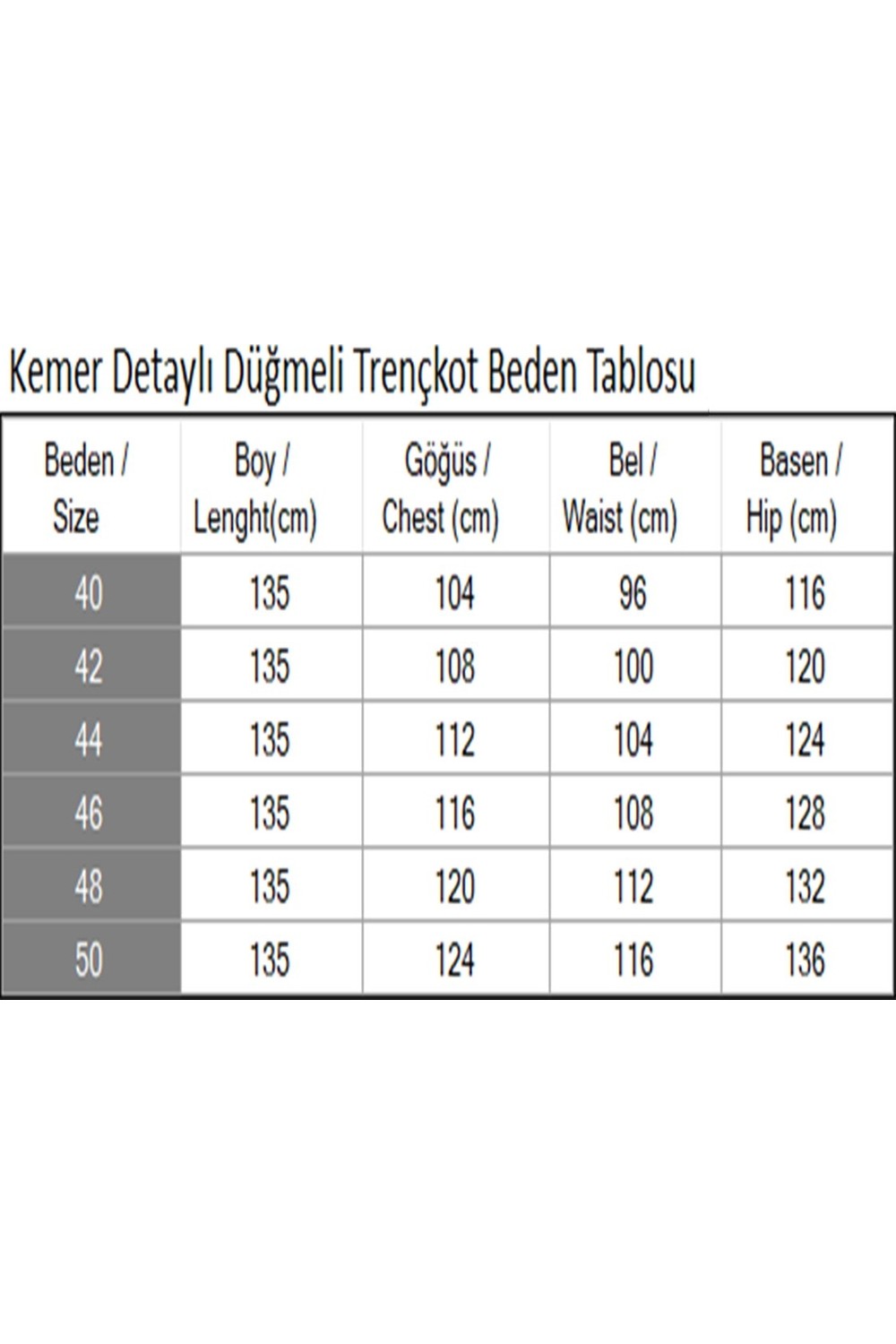 Kemer Detaylı Düğmeli Trençkot Beden Tablosu

| Beden / Size | Boy / Lenght(cm) | Göğüs / Chest (cm) | Bel / Waist (cm) | Basen / Hip (cm) |
|---|---|---|---|---|
| 40 | 135 | 104 | 96 | 116 |
| 42 | 135 | 108 | 100 | 120 |
| 44 | 135 | 112 | 104 | 124 |
| 46 | 135 | 116 | 108 | 128 |
| 48 | 135 | 120 | 112 | 132 |
| 50 | 135 | 124 | 116 | 136 |